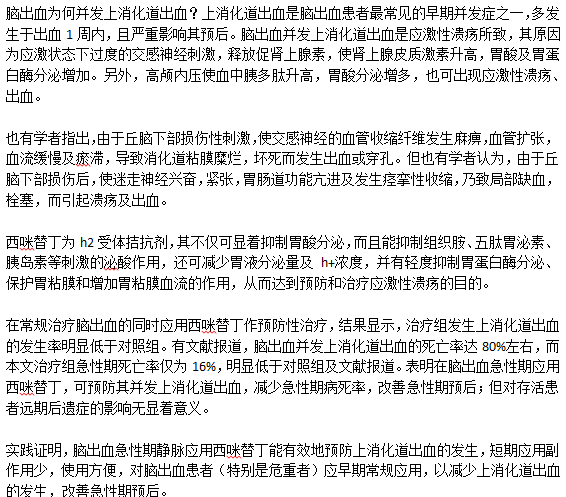 脑出血为何并发上消化道出血？上消化道出血是脑出血患者最常见的早期并发症之一，多发生于出血 1 周内，且严重影响其预后。脑出血并发上消化道出血是应激性溃疡所致，其原因为应激状态下过度的交感神经刺激，释放促肾上腺素，使肾上腺皮质激素升高，胃酸及胃蛋白酶分泌增加。另外，高颅内压使血中胰多肽升高，胃酸分泌增多，也可出现应激性溃疡、出血。

也有学者指出，由于丘脑下部损伤性刺激，使交感神经的血管收缩纤维发生麻痹，血管扩张，血流缓慢及瘀滞，导致消化道粘膜糜烂，坏死而发生出血或穿孔。但也有学者认为，由于丘脑下部损伤后，使迷走神经兴奋，紧张，胃肠道功能亢进及发生痉挛性收缩，乃致局部缺血，栓塞，而引起溃疡及出血。

西咪替丁为 h2 受体拮抗剂，其不仅可显着抑制胃酸分泌，而且能抑制组织胺、五肽胃泌素、胰岛素等刺激的泌酸作用，还可减少胃液分泌量及 h+浓度，并有轻度抑制胃蛋白酶分泌、保护胃粘膜和增加胃粘膜血流的作用，从而达到预防和治疗应激性溃疡的目的。

在常规治疗脑出血的同时应用西咪替丁作预防性治疗，结果显示，治疗组发生上消化道出血的发生率明显低于对照组。有文献报道，脑出血并发上消化道出血的死亡率达 80%左右，而本文治疗组急性期死亡率仅为 16%，明显低于对照组及文献报道。表明在脑出血急性期应用西咪替丁，可预防其并发上消化道出血，减少急性期病死率，改善急性期预后；但对存活患者远期后遗症的影响无显着意义。

实践证明，脑出血急性期静脉应用西咪替丁能有效地预防上消化道出血的发生，短期应用副作用少，使用方便，对脑出血患者（特别是危重者）应早期常规应用，以减少上消化道出血的发生，改善急性期预后。